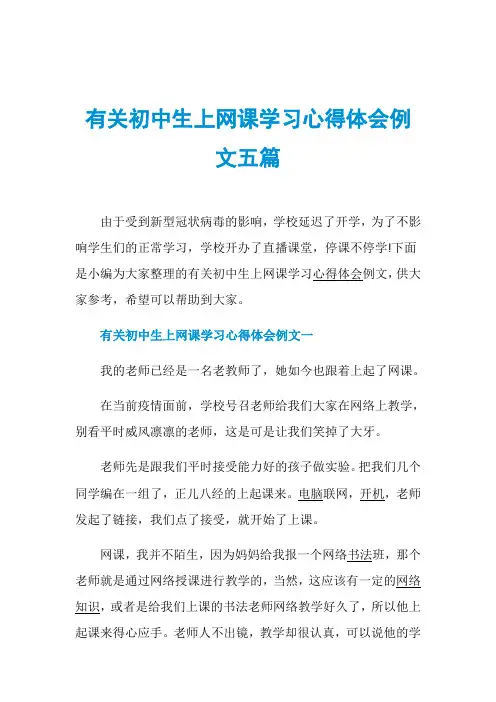 有关初中生上网课学习心得体会例文五篇

由于受到新型冠状病毒的影响，学校延迟了开学，为了不影响学生们的正常学习，学校开办了直播课堂，停课不停学!下面是小编为大家整理的有关初中生上网课学习心得体会例文，供大家参考，希望可以帮助到大家。

有关初中生上网课学习心得体会例文一

我的老师已经是一名老教师了，她如今也跟着上起了网课。

在当前疫情面前，学校号召老师给我们大家在网络上教学，别看平时威风凛凛的老师，这是可是让我们笑掉了大牙。

老师先是跟我们平时接受能力好的孩子做实验。把我们几个同学编在一组了，正儿八经的上起课来。电脑联网，开机，老师发起了链接，我们点了接受，就开始了上课。

网课，我并不陌生，因为妈妈给我报一个网络书法班，那个老师就是通过网络授课进行教学的，当然，这应该有一定的网络知识，或者是给我们上课的书法老师网络教学好久了，所以他上起课来得心应手。老师人不出镜，教学却很认真，可以说他的学